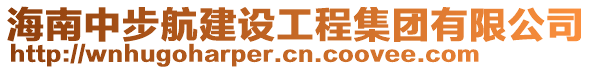 海南中步航建设工程集团有限公司
http://wnhugoharper.cn.coovee.com